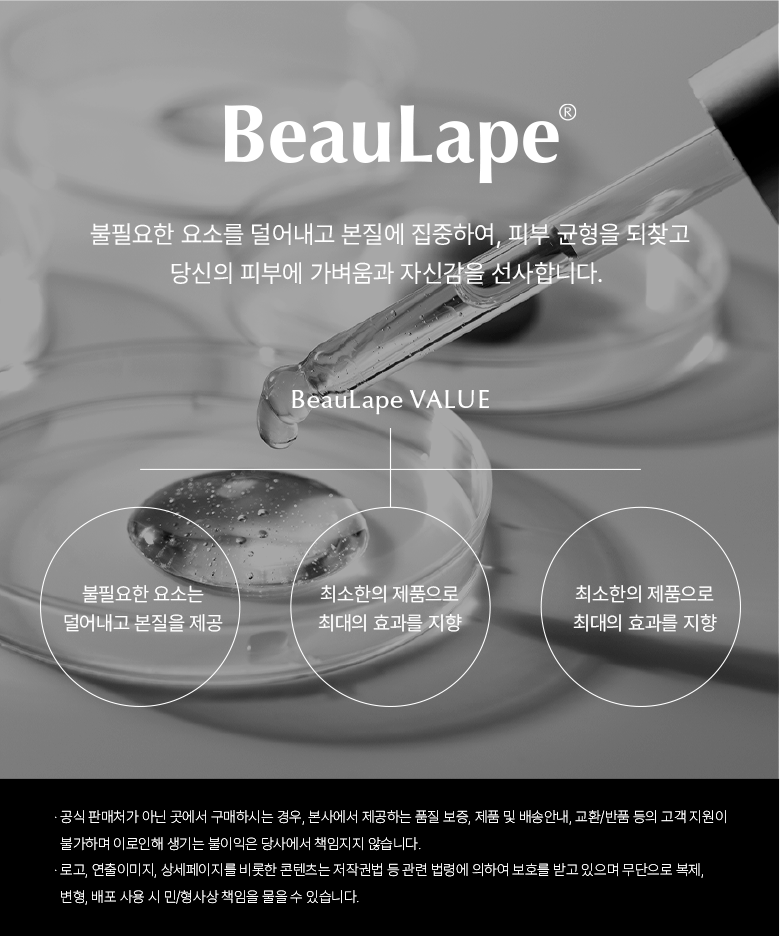 BeauLape®

불필요한 요소를 덜어내고 본질에 집중하여, 피부 균형을 되찾고
당신의 피부에 가벼움과 자신감을 선사합니다.

BeauLape VALUE

불필요한 요소는
덜어내고 본질을 제공

최소한의 제품으로
최대의 효과를 지향

최소한의 제품으로
최대의 효과를 지향

· 공식 판매처가 아닌 곳에서 구매하시는 경우, 본사에서 제공하는 품질 보증, 제품 및 배송안내, 교환/반품 등의 고객 지원이 불가하며 이로인해 생기는 불이익은 당사에서 책임지지 않습니다.

· 로고, 연출이미지, 상세페이지를 비롯한 콘텐츠는 저작권법 등 관련 법령에 의하여 보호를 받고 있으며 무단으로 복제, 변형, 배포 사용 시 민/형사상 책임을 물을 수 있습니다.